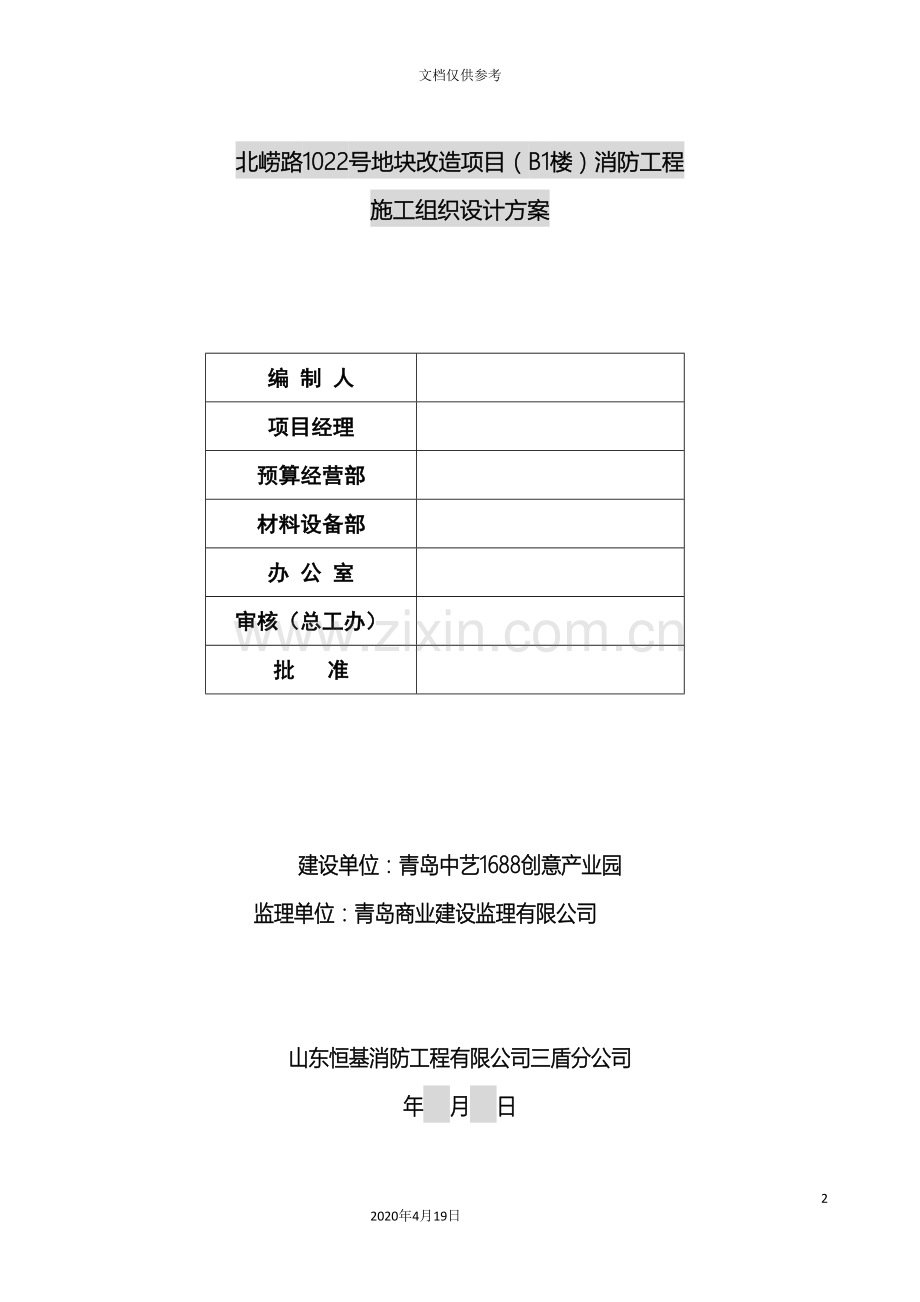 文档仅供参考

北崂路1022号地块改造项目（B1楼）消防工程

施工组织设计方案

| 编 制 人 | |
|---|---|
| 项目经理 | |
| 预算经营部 | |
| 材料设备部 | |
| 办 公 室 | |
| 审核（总工办） | |
| 批 准 | |

www.zixin.com.cn

建设单位：青岛中艺1688创意产业园

监理单位：青岛商业建设监理有限公司

山东恒基消防工程有限公司三盾分公司

年 月 日

2

2020年4月19日